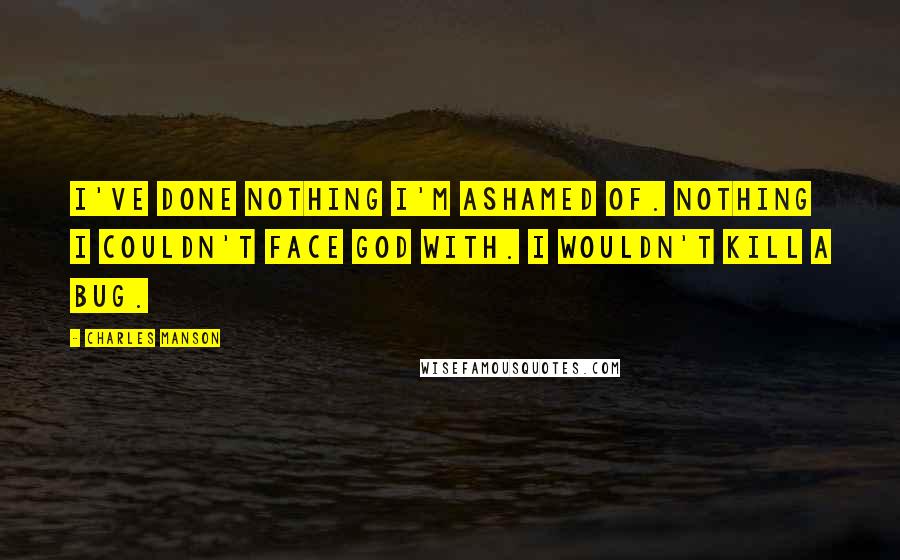 I'VE DONE NOTHING I'M ASHAMED OF. NOTHING I COULDN'T FACE GOD WITH. I WOULDN'T KILL A BUG.

- CHARLES MANSON

WISEFAMOUSQUOTES.COM